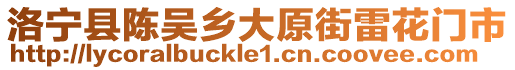 洛宁县陈吴乡大原街雷花门市
http://lycoralbuckle1.cn.coovee.com